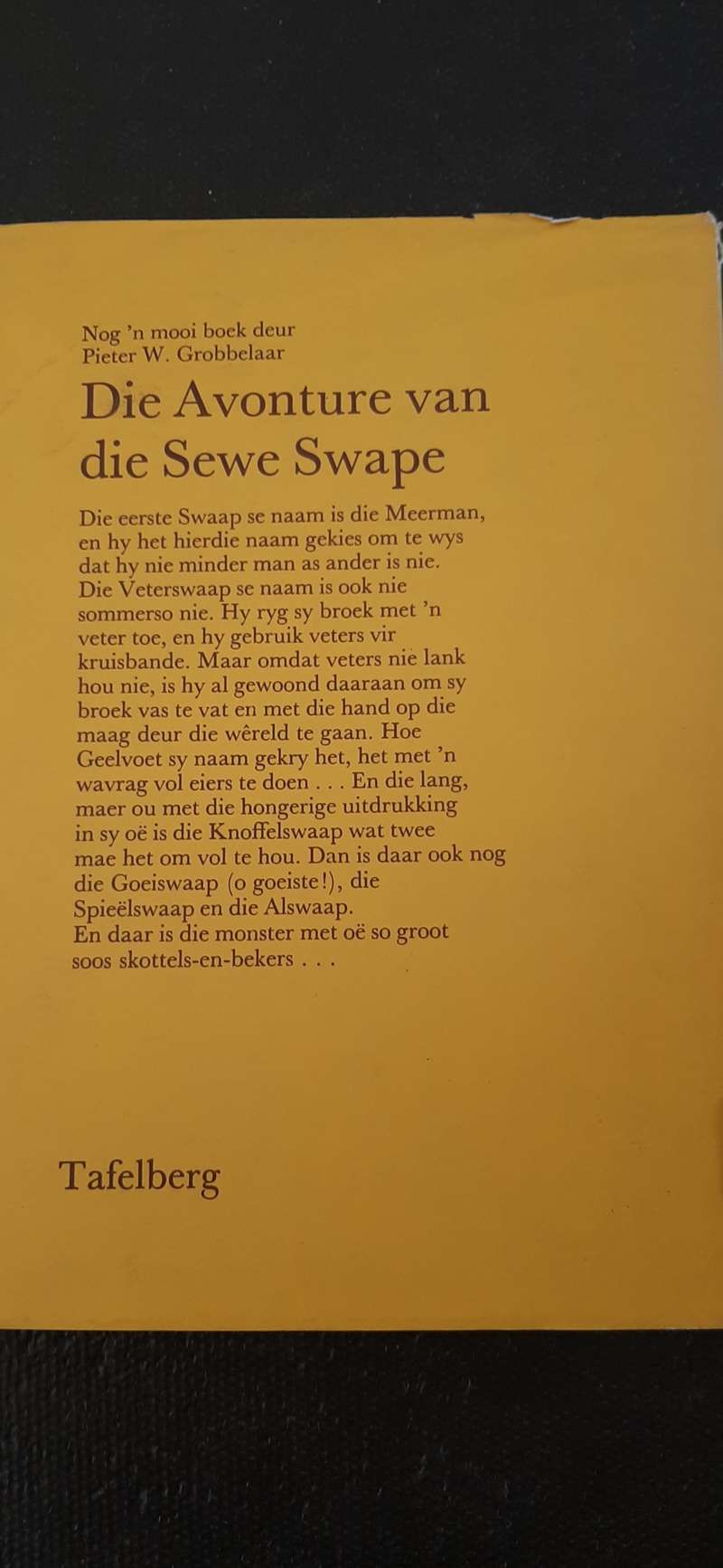 Nog 'n mooi boek deur
Pieter W. Grobbelaar

Die Avonture van die Sewe Swape

Die eerste Swaap se naam is die Meerman, en hy het hierdie naam gekies om te wys dat hy nie minder man as ander is nie. Die Veterswaap se naam is ook nie sommerso nie. Hy ryg sy broek met 'n veter toe, en hy gebruik veters vir kruisbande. Maar omdat veters nie lank hou nie, is hy al gewoond daaraan om sy broek vas te vat en met die hand op die maag deur die wêreld te gaan. Hoe Geelvoet sy naam gekry het, het met 'n wavrag vol eiers te doen . . . En die lang, maer ou met die hongerige uitdrukking in sy oë is die Knoffelswaap wat twee mae het om vol te hou. Dan is daar ook nog die Goeiswaap (o goeiste!), die Spieëlswaap en die Alswaap.
En daar is die monster met oë so groot soos skottels-en-bekers . . .

Tafelberg